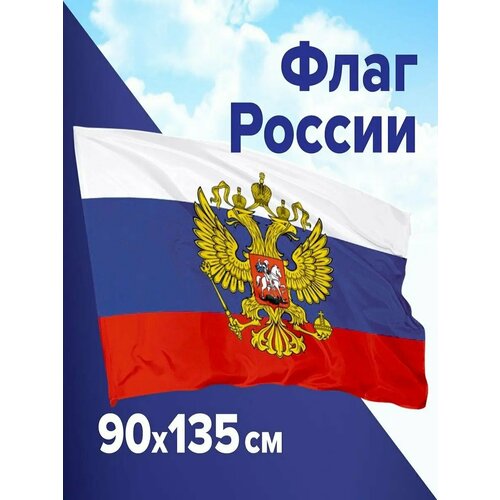 Флаг России

90x135 см